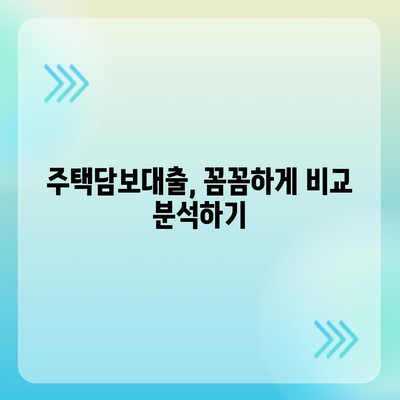 주택담보대출, 꼼꼼하게 비교 분석하기